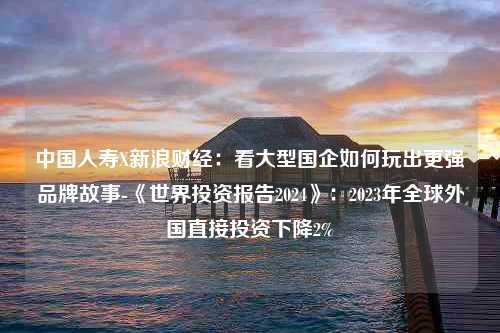 中国人寿X新浪财经：看大型国企如何玩出更强品牌故事-《世界投资报告2024》：2023年全球外国直接投资下降2%